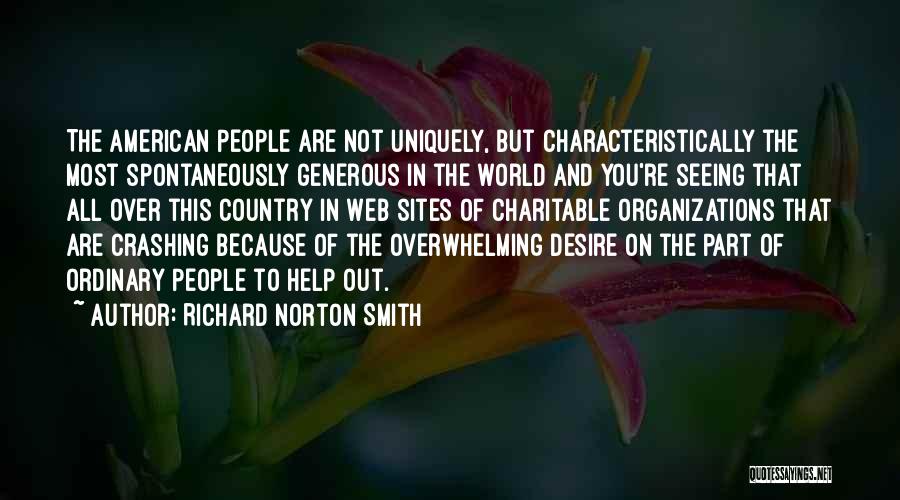 THE AMERICAN PEOPLE ARE NOT UNIQUELY, BUT CHARACTERISTICALLY THE MOST SPONTANEOUSLY GENEROUS IN THE WORLD AND YOU'RE SEEING THAT ALL OVER THIS COUNTRY IN WEB SITES OF CHARITABLE ORGANIZATIONS THAT ARE CRASHING BECAUSE OF THE OVERWHELMING DESIRE ON THE PART OF ORDINARY PEOPLE TO HELP OUT.

~ AUTHOR: RICHARD NORTON SMITH

QUOTESSAYINGS.NET